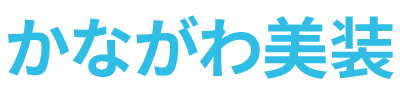 かながわ美装